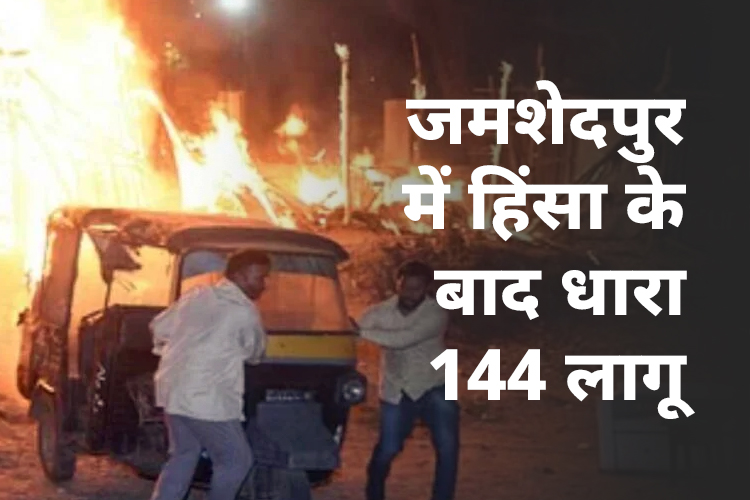 जमशेदपुर में हिंसा के बाद धारा 144 लागू